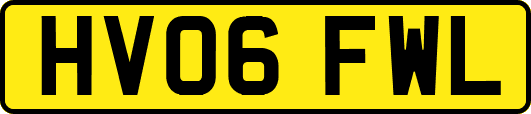 HV06 FWL